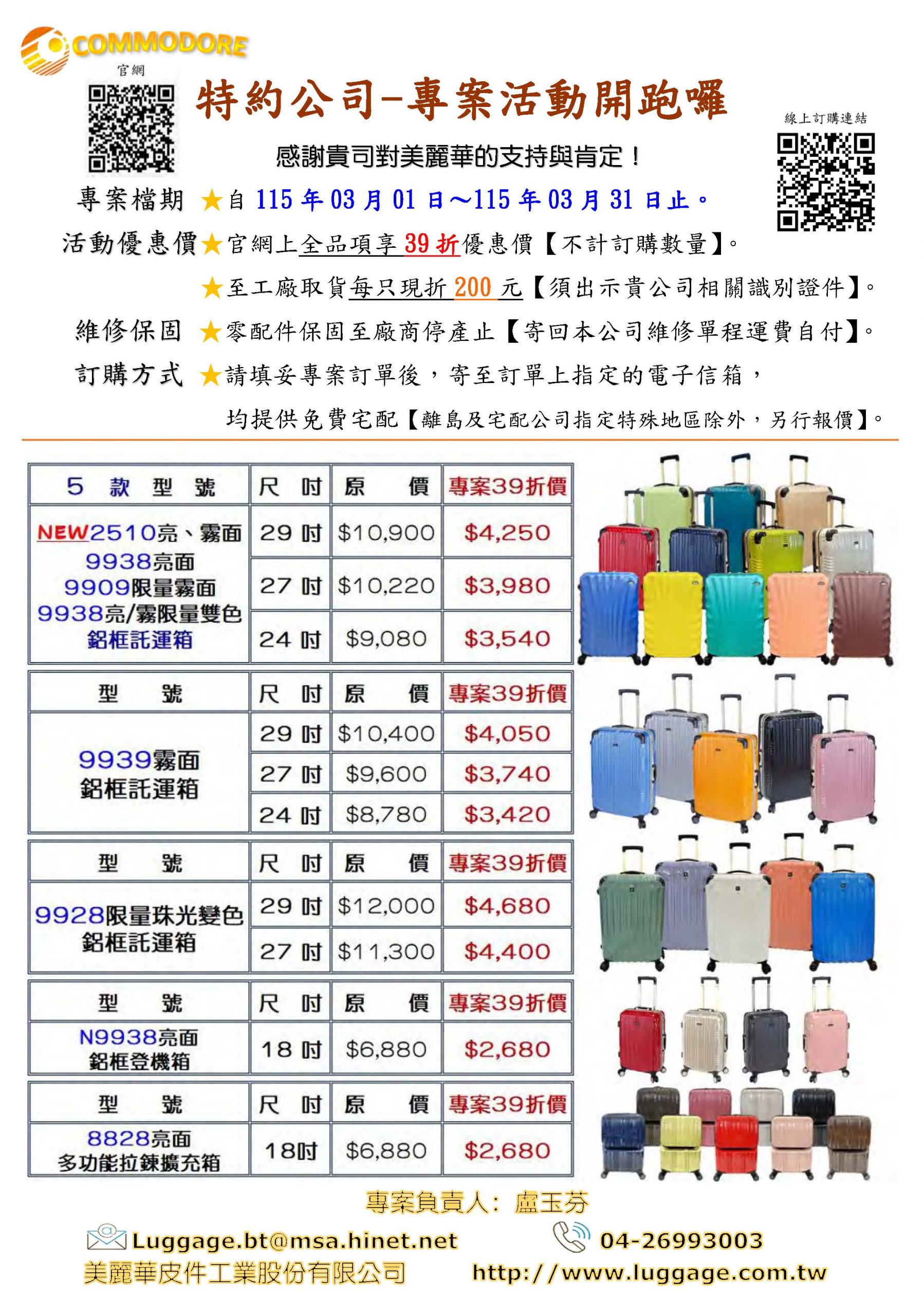 COMMODORE
官網

特約公司-專案活動開跑囉

線上訂購連結

感謝貴司對美麗華的支持與肯定！

專案檔期 ★自 115 年 03 月 01 日～115 年 03 月 31 日止。

活動優惠價★官網上全品項享 39 折優惠價【不計訂購數量】。

★至工廠取貨每只現折 200 元【須出示貴公司相關識別證件】。

維修保固 ★零配件保固至廠商停產止【寄回本公司維修單程運費自付】。

訂購方式 ★請填妥專案訂單後，寄至訂單上指定的電子信箱，

均提供免費宅配【離島及宅配公司指定特殊地區除外，另行報價】。

| 5 款 型 號 | 尺 吋 | 原 價 | 專案39折價 |
|---|---|---|---|
| NEW2510亮、霧面 9938亮面 9909限量霧面 9938亮/霧限量雙色 鋁框託運箱 | 29 吋 | $10,900 | $4,250 |
| | 27 吋 | $10,220 | $3,980 |
| | 24 吋 | $9,080 | $3,540 |

| 型 號 | 尺 吋 | 原 價 | 專案39折價 |
|---|---|---|---|
| 9939霧面 鋁框託運箱 | 29 吋 | $10,400 | $4,050 |
| | 27 吋 | $9,600 | $3,740 |
| | 24 吋 | $8,780 | $3,420 |

| 型 號 | 尺 吋 | 原 價 | 專案39折價 |
|---|---|---|---|
| 9928限量珠光變色 鋁框託運箱 | 29 吋 | $12,000 | $4,680 |
| | 27 吋 | $11,300 | $4,400 |

| 型 號 | 尺 吋 | 原 價 | 專案39折價 |
|---|---|---|---|
| N9938亮面 鋁框登機箱 | 18 吋 | $6,880 | $2,680 |

| 型 號 | 尺 吋 | 原 價 | 專案39折價 |
|---|---|---|---|
| 8828亮面 多功能拉鍊擴充箱 | 18吋 | $6,880 | $2,680 |

專案負責人： 盧玉芬

Luggage.bt@msa.hinet.net 04-26993003

美麗華皮件工業股份有限公司 http://www.luggage.com.tw